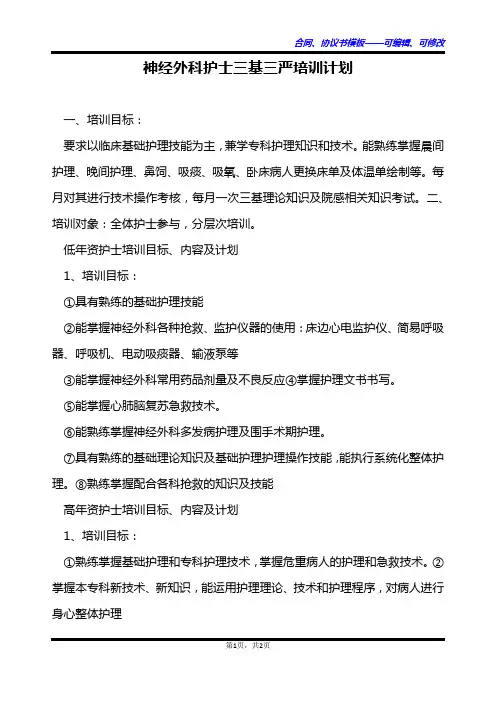 合同、协议书模板——可编辑、可修改

神经外科护士三基三严培训计划

一、培训目标：

要求以临床基础护理技能为主，兼学专科护理知识和技术。能熟练掌握晨间护理、晚间护理、鼻饲、吸痰、吸氧、卧床病人更换床单及体温单绘制等。每月对其进行技术操作考核，每月一次三基理论知识及院感相关知识考试。二、培训对象：全体护士参与，分层次培训。

低年资护士培训目标、内容及计划

1、培训目标：

①具有熟练的基础护理技能

②能掌握神经外科各种抢救、监护仪器的使用：床边心电监护仪、简易呼吸器、呼吸机、电动吸痰器、输液泵等

③能掌握神经外科常用药品剂量及不良反应④掌握护理文书书写。

⑤能掌握心肺脑复苏急救技术。

⑥能熟练掌握神经外科多发病护理及围手术期护理。

⑦具有熟练的基础理论知识及基础护理护理操作技能，能执行系统化整体护理。⑧熟练掌握配合各科抢救的知识及技能

高年资护士培训目标、内容及计划

1、培训目标：

①熟练掌握基础护理和专科护理技术，掌握危重病人的护理和急救技术。②掌握本专科新技术、新知识，能运用护理理论、技术和护理程序，对病人进行身心整体护理

第1页，共2页